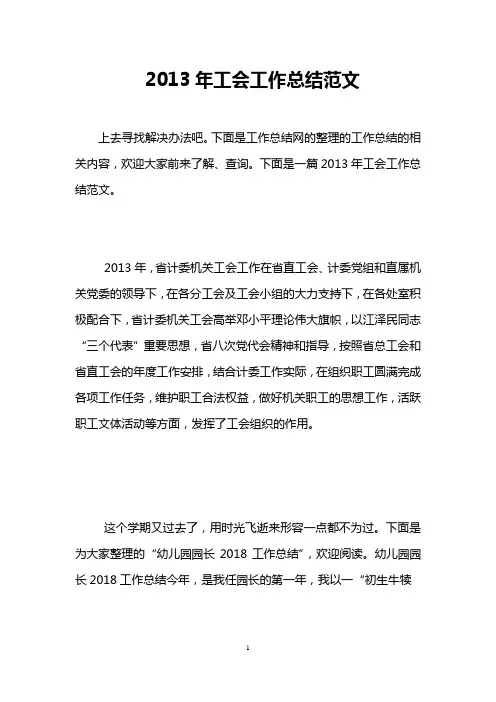 2013 年工会工作总结范文

上去寻找解决办法吧。下面是工作总结网的整理的工作总结的相关内容，欢迎大家前来了解、查询。下面是一篇 2013 年工会工作总结范文。

2013 年，省计委机关工会工作在省直工会、计委党组和直属机关党委的领导下，在各分工会及工会小组的大力支持下，在各处室积极配合下，省计委机关工会高举邓小平理论伟大旗帜，以江泽民同志“三个代表”重要思想，省八次党代会精神和指导，按照省总工会和省直工会的年度工作安排，结合计委工作实际，在组织职工圆满完成各项工作任务，维护职工合法权益，做好机关职工的思想工作，活跃职工文体活动等方面，发挥了工会组织的作用。

这个学期又过去了，用时光飞逝来形容一点都不为过。下面是为大家整理的“幼儿园园长 2018 工作总结”，欢迎阅读。幼儿园园长 2018 工作总结今年，是我任园长的第一年，我以一“初生牛犊

1